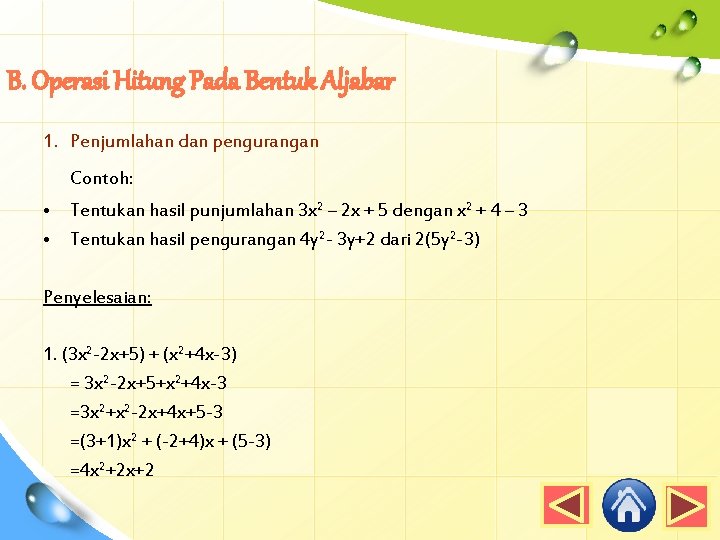 B. Operasi Hitung Pada Bentuk Aljabar

1. Penjumlahan dan pengurangan

Contoh:

• Tentukan hasil punjumlahan $3x^2 – 2x + 5$ dengan $x^2 + 4 – 3$
• Tentukan hasil pengurangan $4y^2 - 3y+2$ dari $2(5y^2-3)$

Penyelesaian:

1. $(3x^2-2x+5) + (x^2+4x-3)$
$= 3x^2-2x+5+x^2+4x-3$
$=3x^2+x^2-2x+4x+5-3$
$=(3+1)x^2 + (-2+4)x + (5-3)$
$=4x^2+2x+2$